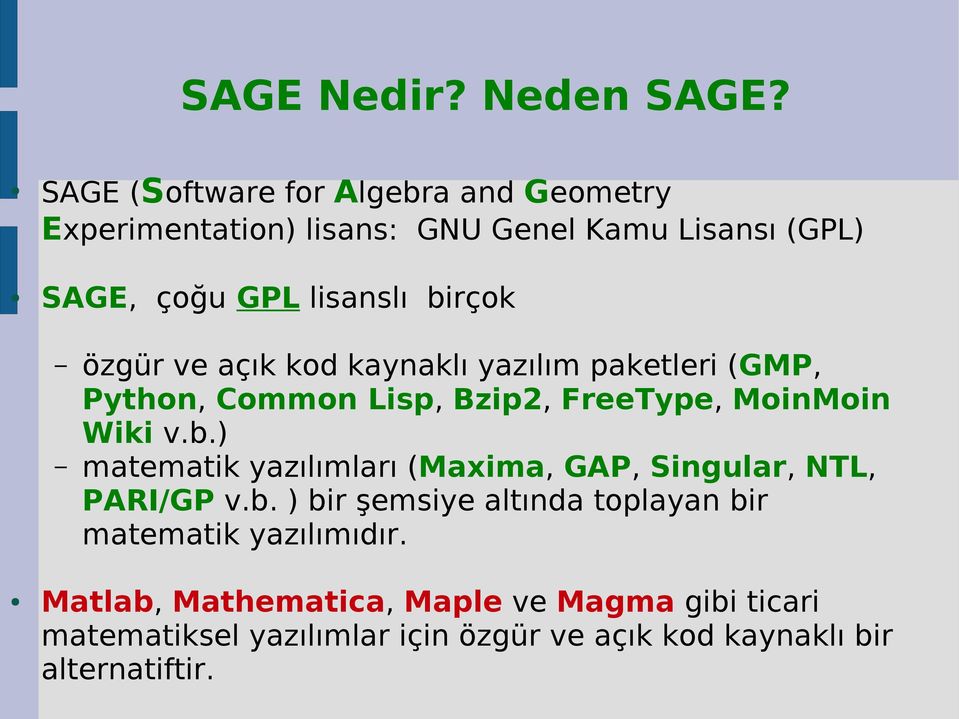 SAGE Nedir? Neden SAGE?

• SAGE (Software for Algebra and Geometry Experimentation) lisans: GNU Genel Kamu Lisansı (GPL)

• SAGE, çoğu GPL lisanslı birçok

– özgür ve açık kod kaynaklı yazılım paketleri (GMP, Python, Common Lisp, Bzip2, FreeType, MoinMoin Wiki v.b.)
– matematik yazılımları (Maxima, GAP, Singular, NTL, PARI/GP v.b. ) bir şemsiye altında toplayan bir matematik yazılımıdır.

• Matlab, Mathematica, Maple ve Magma gibi ticari matematiksel yazılımlar için özgür ve açık kod kaynaklı bir alternatiftir.